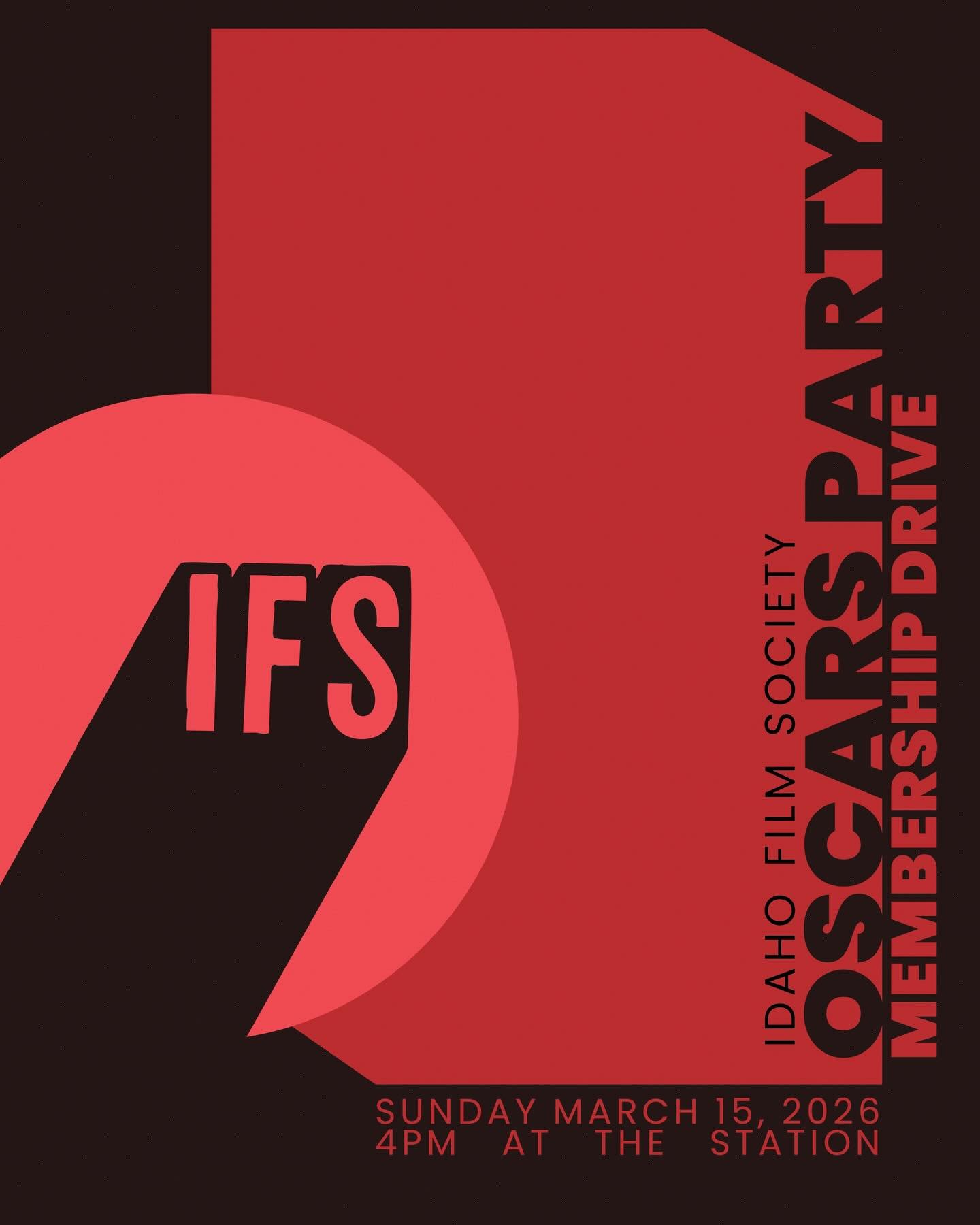 IFS

IDAHO FILM SOCIETY
OSCARS PARTY
MEMBERSHIP DRIVE

SUNDAY MARCH 15, 2026
4PM AT THE STATION